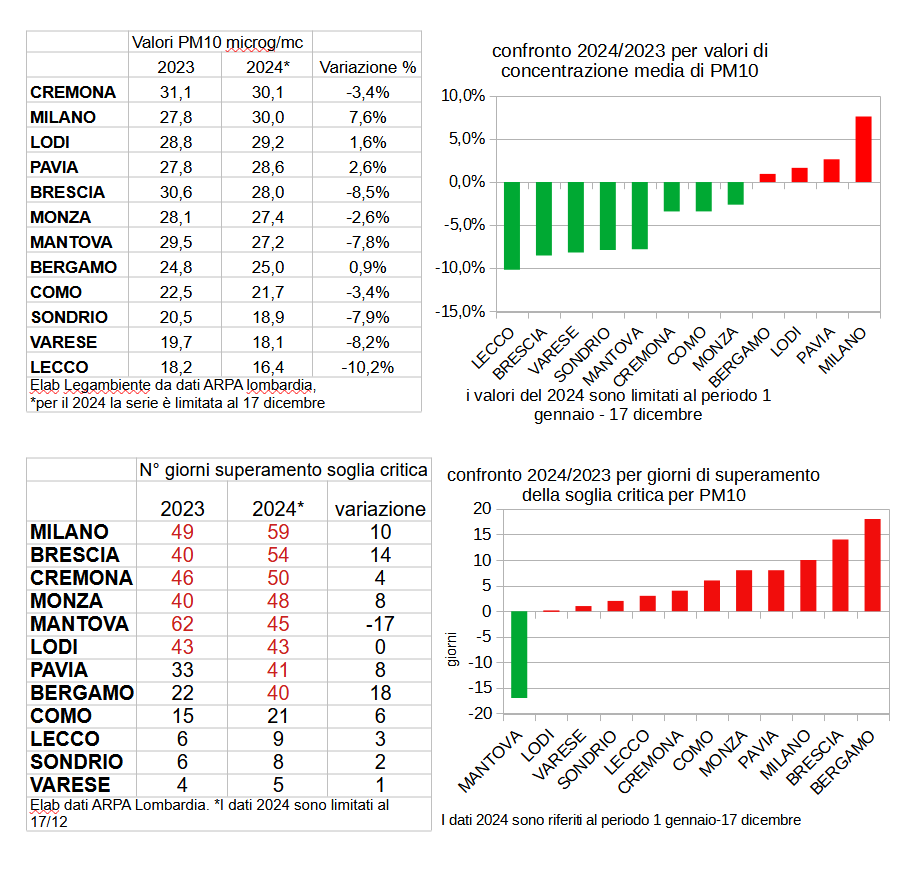 | | Valori PM10 microg/mc | | |
|---|---|---|---|
| | 2023 | 2024* | Variazione % |
| CREMONA | 31,1 | 30,1 | -3,4% |
| MILANO | 27,8 | 30,0 | 7,6% |
| LODI | 28,8 | 29,2 | 1,6% |
| PAVIA | 27,8 | 28,6 | 2,6% |
| BRESCIA | 30,6 | 28,0 | -8,5% |
| MONZA | 28,1 | 27,4 | -2,6% |
| MANTOVA | 29,5 | 27,2 | -7,8% |
| BERGAMO | 24,8 | 25,0 | 0,9% |
| COMO | 22,5 | 21,7 | -3,4% |
| SONDRIO | 20,5 | 18,9 | -7,9% |
| VARESE | 19,7 | 18,1 | -8,2% |
| LECCO | 18,2 | 16,4 | -10,2% |

Elab Legambiente da dati ARPA lombardia,
*per il 2024 la serie è limitata al 17 dicembre

confronto 2024/2023 per valori di concentrazione media di PM10

10,0%
5,0%
0,0%
-5,0%
-10,0%
-15,0%

LECCO BRESCIA VARESE SONDRIO MANTOVA CREMONA COMO MONZA BERGAMO LODI PAVIA MILANO

i valori del 2024 sono limitati al periodo 1 gennaio - 17 dicembre

| | N° giorni superamento soglia critica | | |
|---|---|---|---|
| | 2023 | 2024* | variazione |
| MILANO | 49 | 59 | 10 |
| BRESCIA | 40 | 54 | 14 |
| CREMONA | 46 | 50 | 4 |
| MONZA | 40 | 48 | 8 |
| MANTOVA | 62 | 45 | -17 |
| LODI | 43 | 43 | 0 |
| PAVIA | 33 | 41 | 8 |
| BERGAMO | 22 | 40 | 18 |
| COMO | 15 | 21 | 6 |
| LECCO | 6 | 9 | 3 |
| SONDRIO | 6 | 8 | 2 |
| VARESE | 4 | 5 | 1 |

Elab dati ARPA Lombardia. *I dati 2024 sono limitati al 17/12

confronto 2024/2023 per giorni di superamento della soglia critica per PM10

20
15
10
5
0
-5
-10
-15
-20

giorni

MANTOVA LODI VARESE SONDRIO LECCO CREMONA COMO MONZA PAVIA MILANO BRESCIA BERGAMO

I dati 2024 sono riferiti al periodo 1 gennaio-17 dicembre